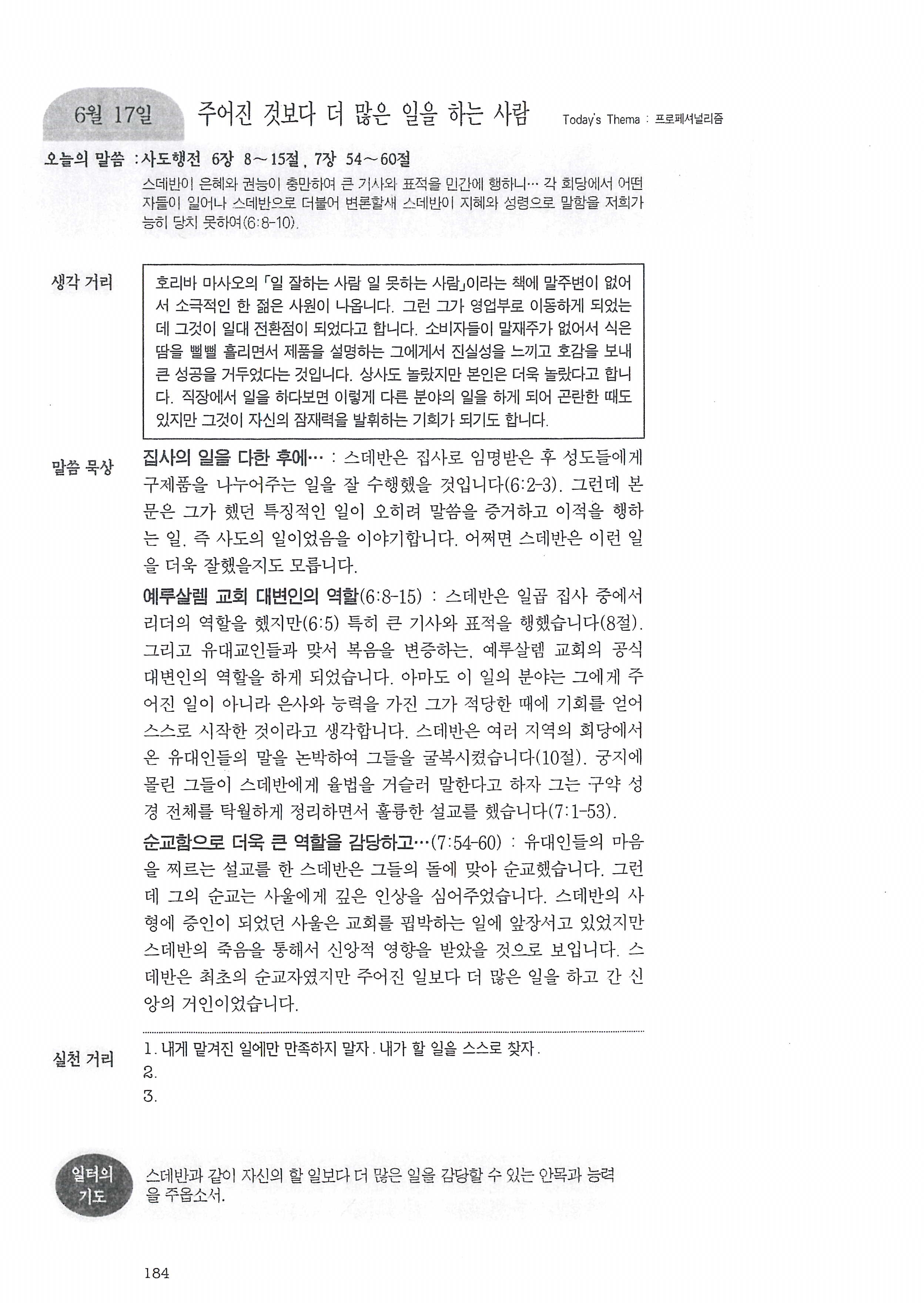 6월 17일 주어진 것보다 더 많은 일을 하는 사람 Today's Thema : 프로페셔널리즘

오늘의 말씀 : 사도행전 6장 8～15절, 7장 54～60절

스데반이 은혜와 권능이 충만하여 큰 기사와 표적을 민간에 행하니… 각 회당에서 어떤 자들이 일어나 스데반으로 더불어 변론할새 스데반이 지혜와 성령으로 말함을 저희가 능히 당치 못하여(6:8-10).

생각 거리

호리바 마사오의 「일 잘하는 사람 일 못하는 사람」이라는 책에 말주변이 없어서 소극적인 한 젊은 사원이 나옵니다. 그런 그가 영업부로 이동하게 되었는데 그것이 일대 전환점이 되었다고 합니다. 소비자들이 말재주가 없어서 식은 땀을 뻘뻘 흘리면서 제품을 설명하는 그에게서 진실성을 느끼고 호감을 보내 큰 성공을 거두었다는 것입니다. 상사도 놀랐지만 본인은 더욱 놀랐다고 합니다. 직장에서 일을 하다보면 이렇게 다른 분야의 일을 하게 되어 곤란한 때도 있지만 그것이 자신의 잠재력을 발휘하는 기회가 되기도 합니다.

말씀 묵상

집사의 일을 다한 후에… : 스데반은 집사로 임명받은 후 성도들에게 구제품을 나누어주는 일을 잘 수행했을 것입니다(6:2-3). 그런데 본문은 그가 했던 특징적인 일이 오히려 말씀을 증거하고 이적을 행하는 일, 즉 사도의 일이었음을 이야기합니다. 어쩌면 스데반은 이런 일을 더욱 잘했을지도 모릅니다.

예루살렘 교회 대변인의 역할(6:8-15) : 스데반은 일곱 집사 중에서 리더의 역할을 했지만(6:5) 특히 큰 기사와 표적을 행했습니다(8절). 그리고 유대교인들과 맞서 복음을 변증하는, 예루살렘 교회의 공식 대변인의 역할을 하게 되었습니다. 아마도 이 일의 분야는 그에게 주어진 일이 아니라 은사와 능력을 가진 그가 적당한 때에 기회를 얻어 스스로 시작한 것이라고 생각합니다. 스데반은 여러 지역의 회당에서 온 유대인들의 말을 논박하여 그들을 굴복시켰습니다(10절). 궁지에 몰린 그들이 스데반에게 율법을 거슬러 말한다고 하자 그는 구약 성경 전체를 탁월하게 정리하면서 훌륭한 설교를 했습니다(7:1-53).

순교함으로 더욱 큰 역할을 감당하고…(7:54-60) : 유대인들의 마음을 찌르는 설교를 한 스데반은 그들의 돌에 맞아 순교했습니다. 그런데 그의 순교는 사울에게 깊은 인상을 심어주었습니다. 스데반의 사형에 증인이 되었던 사울은 교회를 핍박하는 일에 앞장서고 있었지만 스데반의 죽음을 통해서 신앙적 영향을 받았을 것으로 보입니다. 스데반은 최초의 순교자였지만 주어진 일보다 더 많은 일을 하고 간 신앙의 거인이었습니다.

실천 거리

1. 내게 맡겨진 일에만 만족하지 말자. 내가 할 일을 스스로 찾자.
2.
3.

일터의 기도

스데반과 같이 자신의 할 일보다 더 많은 일을 감당할 수 있는 안목과 능력을 주옵소서.

184